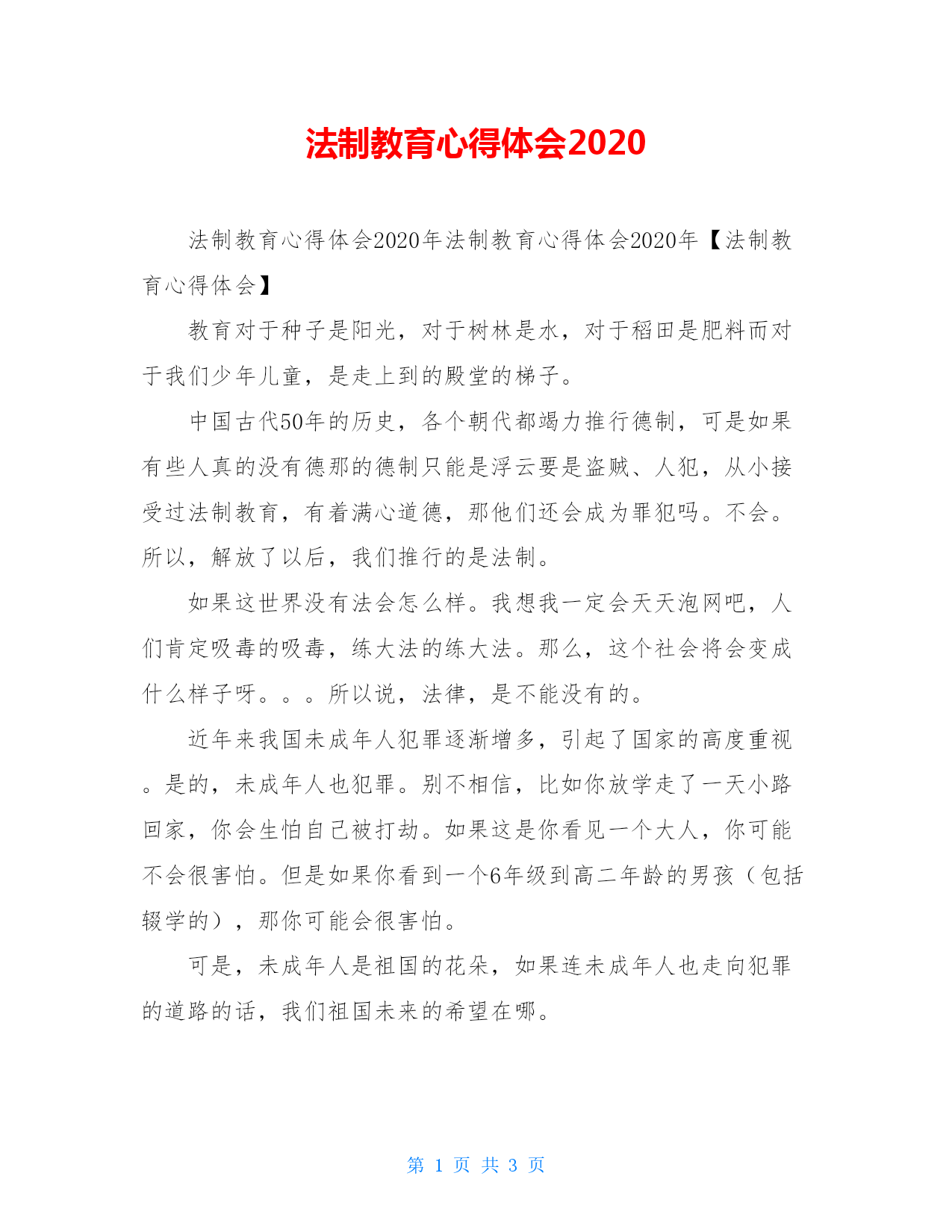 法制教育心得体会2020

法制教育心得体会2020年法制教育心得体会2020年【法制教育心得体会】

教育对于种子是阳光，对于树林是水，对于稻田是肥料而对于我们少年儿童，是走上到的殿堂的梯子。

中国古代50年的历史，各个朝代都竭力推行德制，可是如果有些人真的没有德那的德制只能是浮云要是盗贼、人犯，从小接受过法制教育，有着满心道德，那他们还会成为罪犯吗。不会。所以，解放了以后，我们推行的是法制。

如果这世界没有法会怎么样。我想我一定会天天泡网吧，人们肯定吸毒的吸毒，练大法的练大法。那么，这个社会将会变成什么样子呀。。。所以说，法律，是不能没有的。

近年来我国未成年人犯罪逐渐增多，引起了国家的高度重视。是的，未成年人也犯罪。别不相信，比如你放学走了一天小路回家，你会生怕自己被打劫。如果这是你看见一个大人，你可能不会很害怕。但是如果你看到一个6年级到高二年龄的男孩（包括辍学的），那你可能会很害怕。

可是，未成年人是祖国的花朵，如果连未成年人也走向犯罪的道路的话，我们祖国未来的希望在哪。

第 1 页 共 3 页